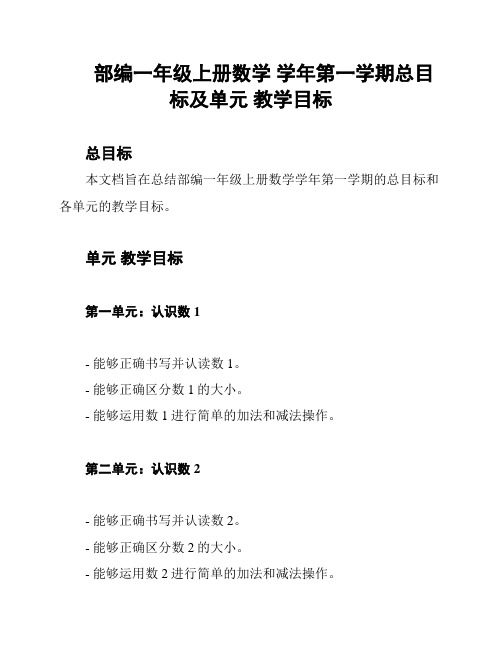 部编一年级上册数学 学年第一学期总目标及单元 教学目标

总目标

本文档旨在总结部编一年级上册数学学年第一学期的总目标和各单元的教学目标。

单元 教学目标

第一单元：认识数 1

- 能够正确书写并认读数 1。

- 能够正确区分数 1 的大小。

- 能够运用数 1 进行简单的加法和减法操作。

第二单元：认识数 2

- 能够正确书写并认读数 2。

- 能够正确区分数 2 的大小。

- 能够运用数 2 进行简单的加法和减法操作。